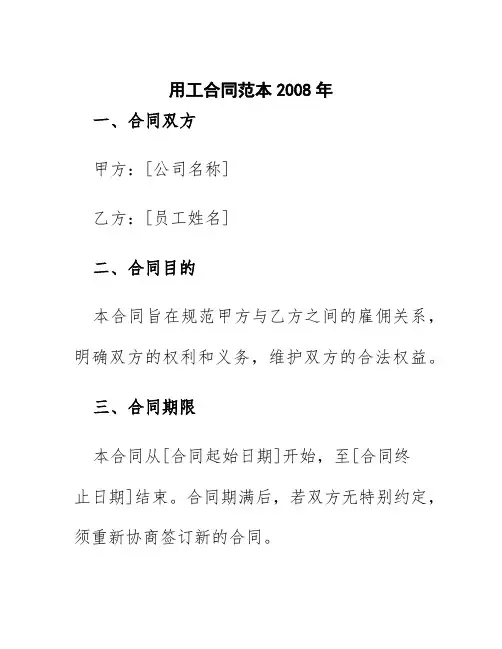 用工合同范本 2008 年

一、合同双方

甲方：[公司名称]

乙方：[员工姓名]

二、合同目的

本合同旨在规范甲方与乙方之间的雇佣关系，明确双方的权利和义务，维护双方的合法权益。

三、合同期限

本合同从[合同起始日期]开始，至[合同终止日期]结束。合同期满后，若双方无特别约定，须重新协商签订新的合同。